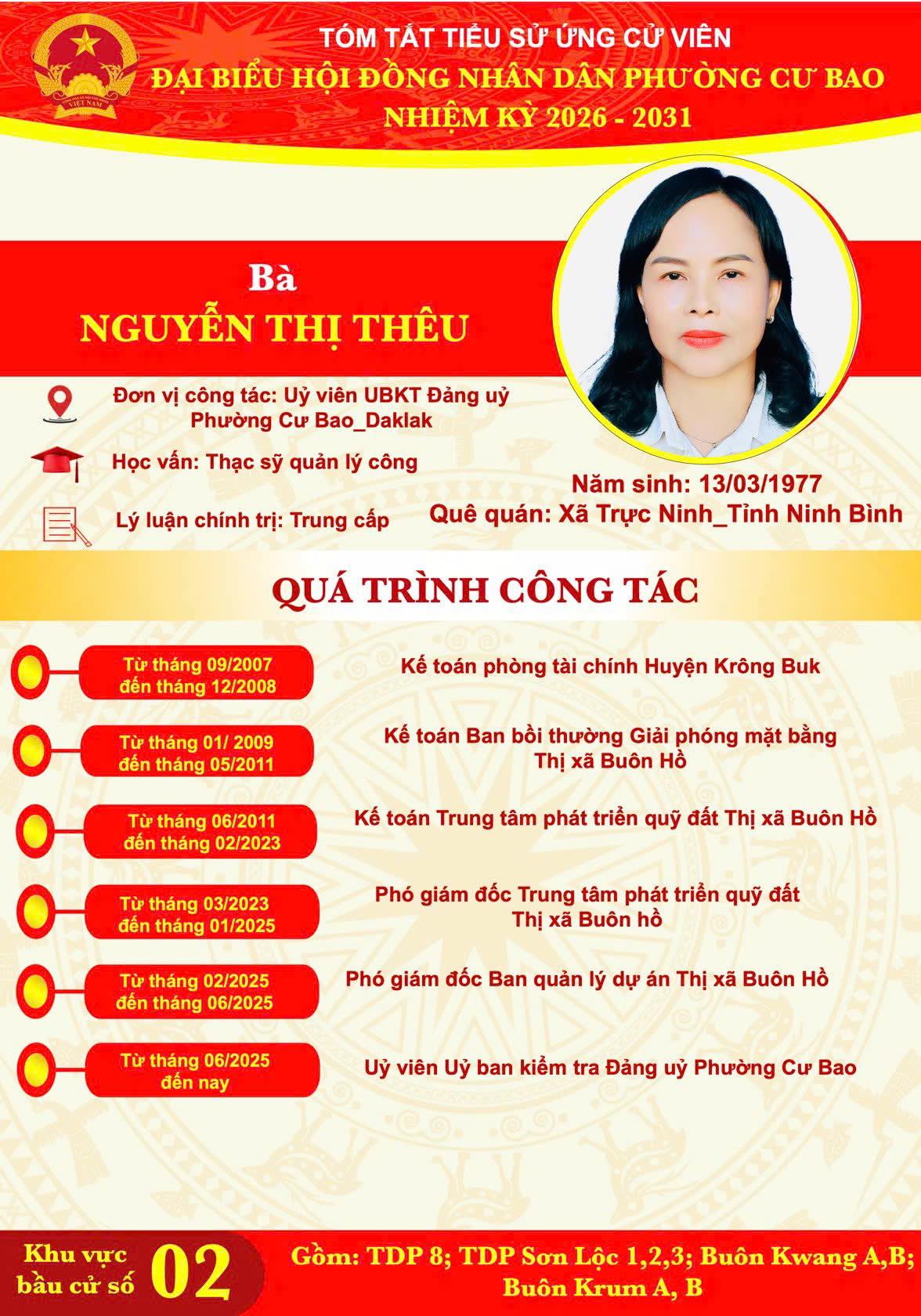 TÓM TẮT TIỂU SỬ ỨNG CỬ VIÊN
ĐẠI BIỂU HỘI ĐỒNG NHÂN DÂN PHƯỜNG CƯ BAO
NHIỆM KỲ 2026 - 2031

Bà
NGUYỄN THỊ THÊU

Đơn vị công tác: Uỷ viên UBKT Đảng uỷ Phường Cư Bao_Daklak

Học vấn: Thạc sỹ quản lý công

Lý luận chính trị: Trung cấp

Năm sinh: 13/03/1977
Quê quán: Xã Trực Ninh_Tỉnh Ninh Bình

QUÁ TRÌNH CÔNG TÁC

Từ tháng 09/2007 đến tháng 12/2008
Kế toán phòng tài chính Huyện Krông Buk

Từ tháng 01/ 2009 đến tháng 05/2011
Kế toán Ban bồi thường Giải phóng mặt bằng Thị xã Buôn Hồ

Từ tháng 06/2011 đến tháng 02/2023
Kế toán Trung tâm phát triển quỹ đất Thị xã Buôn Hồ

Từ tháng 03/2023 đến tháng 01/2025
Phó giám đốc Trung tâm phát triển quỹ đất Thị xã Buôn hồ

Từ tháng 02/2025 đến tháng 06/2025
Phó giám đốc Ban quản lý dự án Thị xã Buôn Hồ

Từ tháng 06/2025 đến nay
Uỷ viên Uỷ ban kiểm tra Đảng uỷ Phường Cư Bao

Khu vực bầu cử số 02

Gồm: TDP 8; TDP Sơn Lộc 1,2,3; Buôn Kwang A,B; Buôn Krum A, B